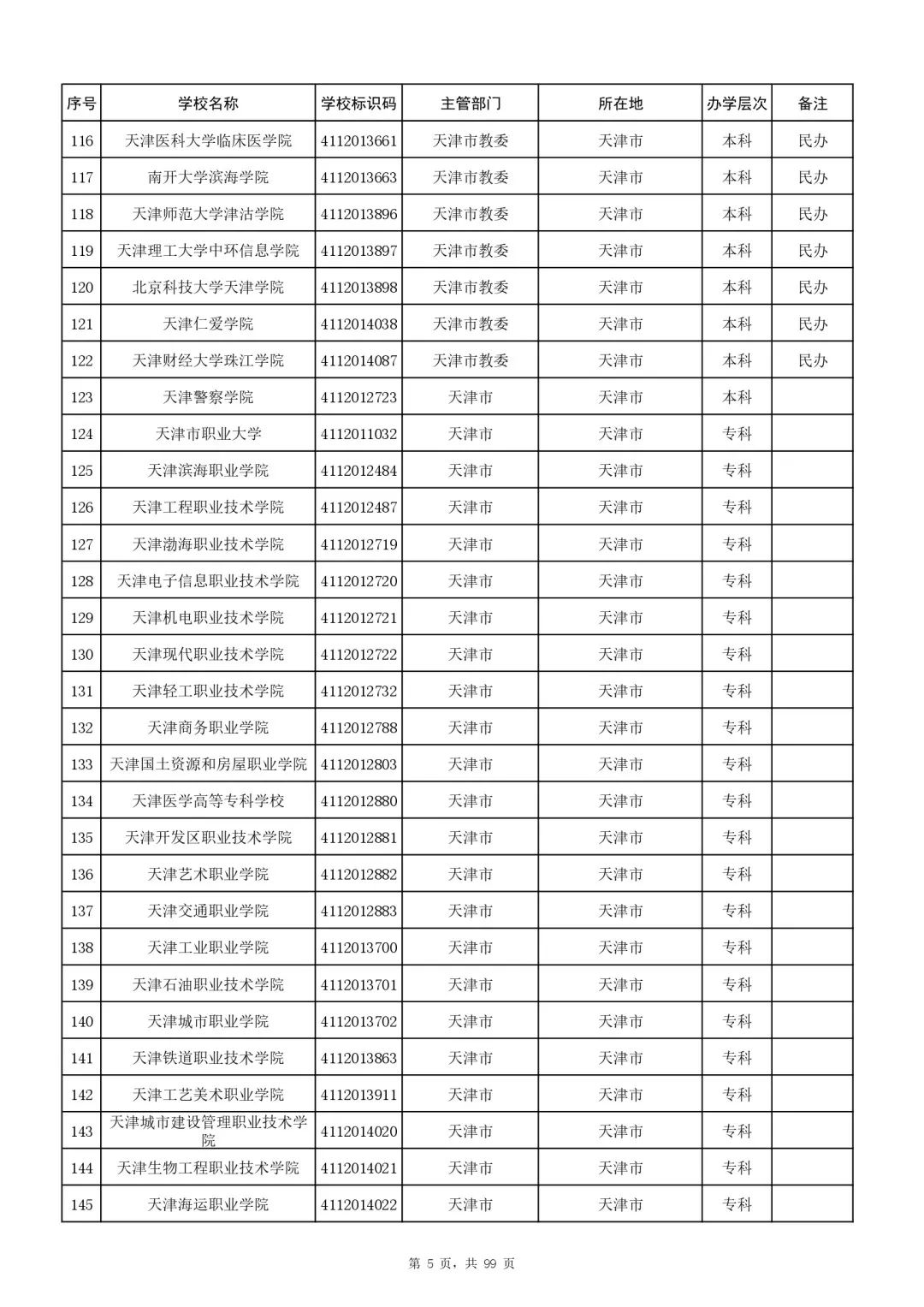 | 序号 | 学校名称 | 学校标识码 | 主管部门 | 所在地 | 办学层次 | 备注 |
|---|---|---|---|---|---|---|
| 116 | 天津医科大学临床医学院 | 4112013661 | 天津市教委 | 天津市 | 本科 | 民办 |
| 117 | 南开大学滨海学院 | 4112013663 | 天津市教委 | 天津市 | 本科 | 民办 |
| 118 | 天津师范大学津沽学院 | 4112013896 | 天津市教委 | 天津市 | 本科 | 民办 |
| 119 | 天津理工大学中环信息学院 | 4112013897 | 天津市教委 | 天津市 | 本科 | 民办 |
| 120 | 北京科技大学天津学院 | 4112013898 | 天津市教委 | 天津市 | 本科 | 民办 |
| 121 | 天津仁爱学院 | 4112014038 | 天津市教委 | 天津市 | 本科 | 民办 |
| 122 | 天津财经大学珠江学院 | 4112014087 | 天津市教委 | 天津市 | 本科 | 民办 |
| 123 | 天津警察学院 | 4112012723 | 天津市 | 天津市 | 本科 | |
| 124 | 天津市职业大学 | 4112011032 | 天津市 | 天津市 | 专科 | |
| 125 | 天津滨海职业学院 | 4112012484 | 天津市 | 天津市 | 专科 | |
| 126 | 天津工程职业技术学院 | 4112012487 | 天津市 | 天津市 | 专科 | |
| 127 | 天津渤海职业技术学院 | 4112012719 | 天津市 | 天津市 | 专科 | |
| 128 | 天津电子信息职业技术学院 | 4112012720 | 天津市 | 天津市 | 专科 | |
| 129 | 天津机电职业技术学院 | 4112012721 | 天津市 | 天津市 | 专科 | |
| 130 | 天津现代职业技术学院 | 4112012722 | 天津市 | 天津市 | 专科 | |
| 131 | 天津轻工职业技术学院 | 4112012732 | 天津市 | 天津市 | 专科 | |
| 132 | 天津商务职业学院 | 4112012788 | 天津市 | 天津市 | 专科 | |
| 133 | 天津国土资源和房屋职业学院 | 4112012803 | 天津市 | 天津市 | 专科 | |
| 134 | 天津医学高等专科学校 | 4112012880 | 天津市 | 天津市 | 专科 | |
| 135 | 天津开发区职业技术学院 | 4112012881 | 天津市 | 天津市 | 专科 | |
| 136 | 天津艺术职业学院 | 4112012882 | 天津市 | 天津市 | 专科 | |
| 137 | 天津交通职业学院 | 4112012883 | 天津市 | 天津市 | 专科 | |
| 138 | 天津工业职业学院 | 4112013700 | 天津市 | 天津市 | 专科 | |
| 139 | 天津石油职业技术学院 | 4112013701 | 天津市 | 天津市 | 专科 | |
| 140 | 天津城市职业学院 | 4112013702 | 天津市 | 天津市 | 专科 | |
| 141 | 天津铁道职业技术学院 | 4112013863 | 天津市 | 天津市 | 专科 | |
| 142 | 天津工艺美术职业学院 | 4112013911 | 天津市 | 天津市 | 专科 | |
| 143 | 天津城市建设管理职业技术学院 | 4112014020 | 天津市 | 天津市 | 专科 | |
| 144 | 天津生物工程职业技术学院 | 4112014021 | 天津市 | 天津市 | 专科 | |
| 145 | 天津海运职业学院 | 4112014022 | 天津市 | 天津市 | 专科 | |

第 5 页，共 99 页